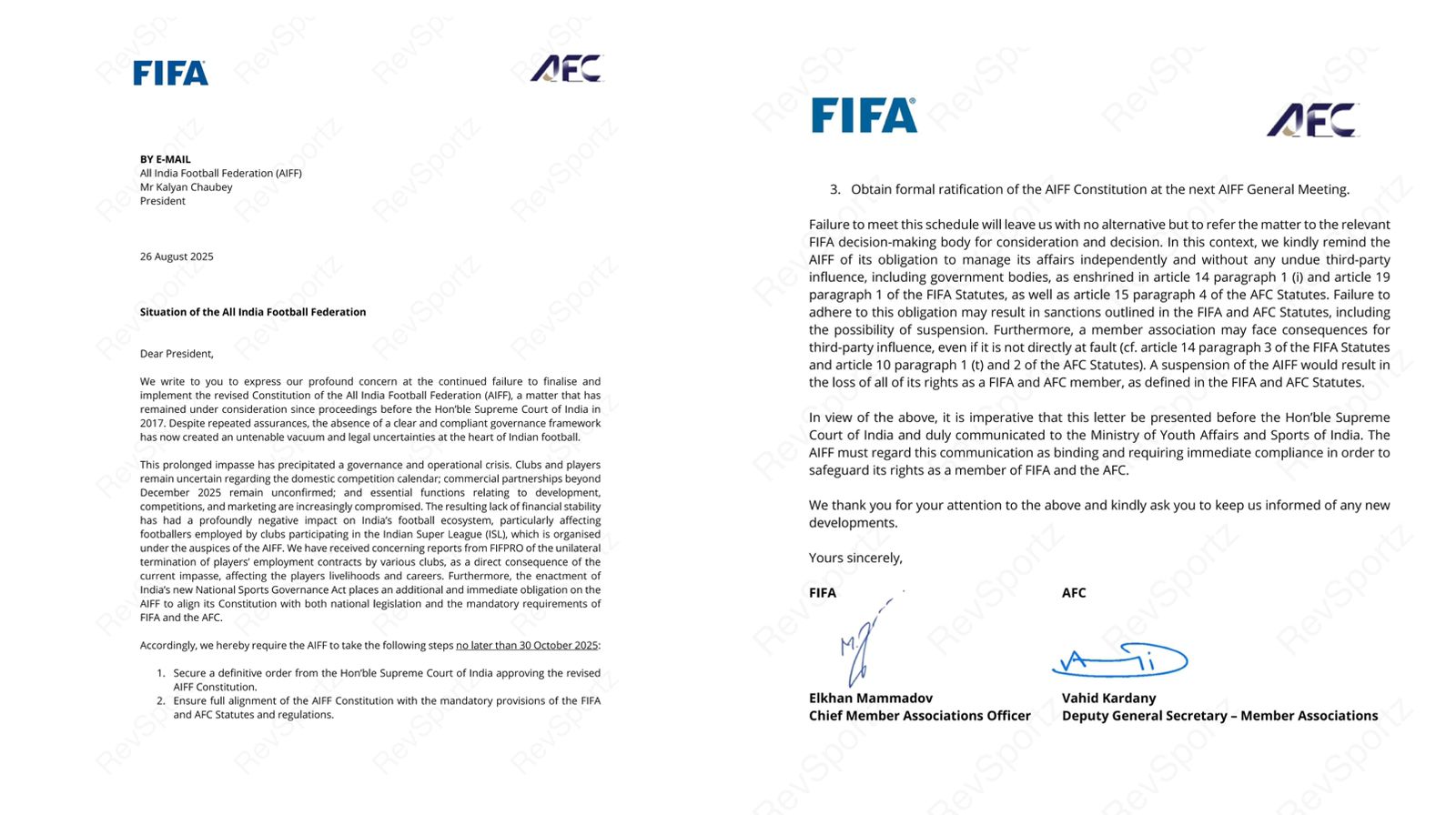 FIFA AFC

BY E-MAIL
All India Football Federation (AIFF)
Mr Kalyan Chaubey
President

26 August 2025

Situation of the All India Football Federation

Dear President,

We write to you to express our profound concern at the continued failure to finalise and implement the revised Constitution of the All India Football Federation (AIFF), a matter that has remained under consideration since proceedings before the Hon'ble Supreme Court of India in 2017. Despite repeated assurances, the absence of a clear and compliant governance framework has now created an untenable vacuum and legal uncertainties at the heart of Indian football.

This prolonged impasse has precipitated a governance and operational crisis. Clubs and players remain uncertain regarding the domestic competition calendar; commercial partnerships beyond December 2025 remain unconfirmed; and essential functions relating to development, competitions, and marketing are increasingly compromised. The resulting lack of financial stability has had a profoundly negative impact on India's football ecosystem, particularly affecting footballers employed by clubs participating in the Indian Super League (ISL), which is organised under the auspices of the AIFF. We have received concerning reports from FIFPRO of the unilateral termination of players' employment contracts by various clubs, as a direct consequence of the current impasse, affecting the players livelihoods and careers. Furthermore, the enactment of India's new National Sports Governance Act places an additional and immediate obligation on the AIFF to align its Constitution with both national legislation and the mandatory requirements of FIFA and the AFC.

Accordingly, we hereby require the AIFF to take the following steps no later than 30 October 2025:

1. Secure a definitive order from the Hon'ble Supreme Court of India approving the revised AIFF Constitution.
2. Ensure full alignment of the AIFF Constitution with the mandatory provisions of the FIFA and AFC Statutes and regulations.

FIFA AFC

3. Obtain formal ratification of the AIFF Constitution at the next AIFF General Meeting.

Failure to meet this schedule will leave us with no alternative but to refer the matter to the relevant FIFA decision-making body for consideration and decision. In this context, we kindly remind the AIFF of its obligation to manage its affairs independently and without any undue third-party influence, including government bodies, as enshrined in article 14 paragraph 1 (i) and article 19 paragraph 1 of the FIFA Statutes, as well as article 15 paragraph 4 of the AFC Statutes. Failure to adhere to this obligation may result in sanctions outlined in the FIFA and AFC Statutes, including the possibility of suspension. Furthermore, a member association may face consequences for third-party influence, even if it is not directly at fault (cf. article 14 paragraph 3 of the FIFA Statutes and article 10 paragraph 1 (t) and 2 of the AFC Statutes). A suspension of the AIFF would result in the loss of all of its rights as a FIFA and AFC member, as defined in the FIFA and AFC Statutes.

In view of the above, it is imperative that this letter be presented before the Hon'ble Supreme Court of India and duly communicated to the Ministry of Youth Affairs and Sports of India. The AIFF must regard this communication as binding and requiring immediate compliance in order to safeguard its rights as a member of FIFA and the AFC.

We thank you for your attention to the above and kindly ask you to keep us informed of any new developments.

Yours sincerely,

FIFA
Elkhan Mammadov
Chief Member Associations Officer

AFC
Vahid Kardany
Deputy General Secretary – Member Associations